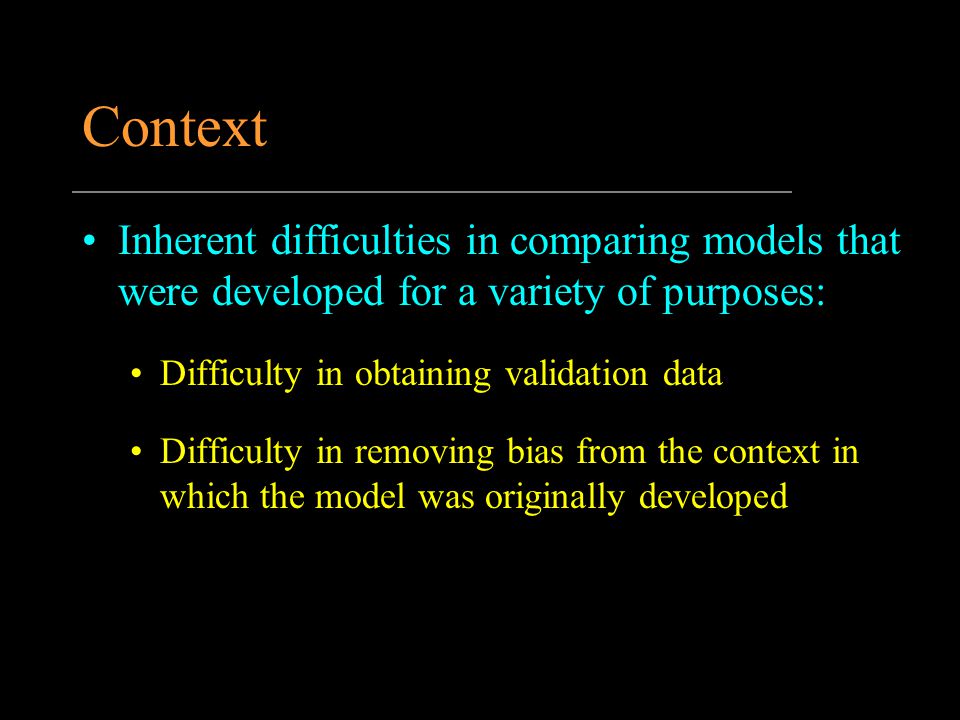 Context

• Inherent difficulties in comparing models that were developed for a variety of purposes:

• Difficulty in obtaining validation data

• Difficulty in removing bias from the context in which the model was originally developed